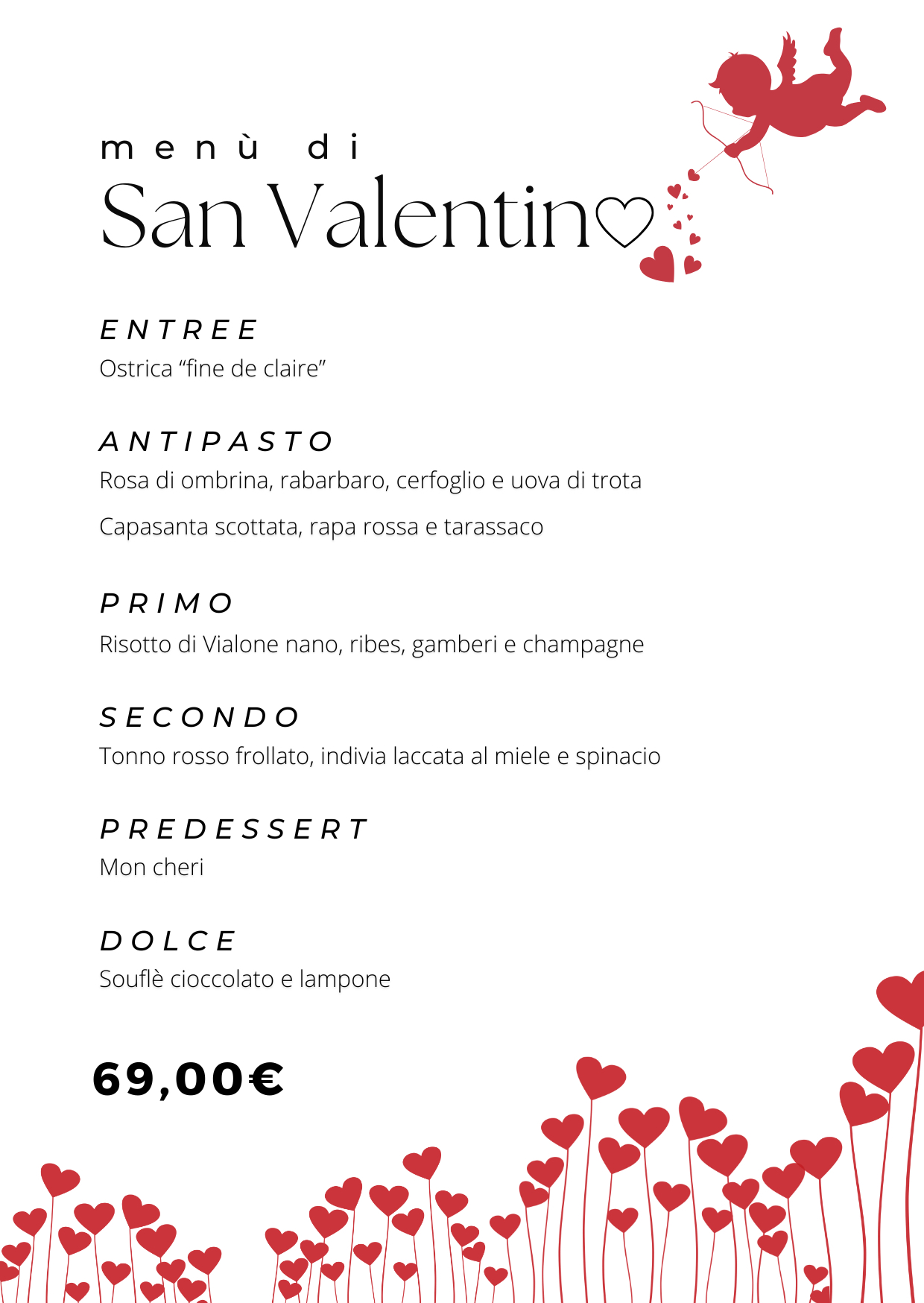 menù di
San Valentino

ENTREE
Ostrica “fine de claire”

ANTIPASTO
Rosa di ombrina, rabarbaro, cerfoglio e uova di trota

Capasanta scottata, rapa rossa e tarassaco

PRIMO
Risotto di Vialone nano, ribes, gamberi e champagne

SECONDO
Tonno rosso frollato, indivia laccata al miele e spinacio

PREDESSERT
Mon cheri

DOLCE
Souflè cioccolato e lampone

69,00€